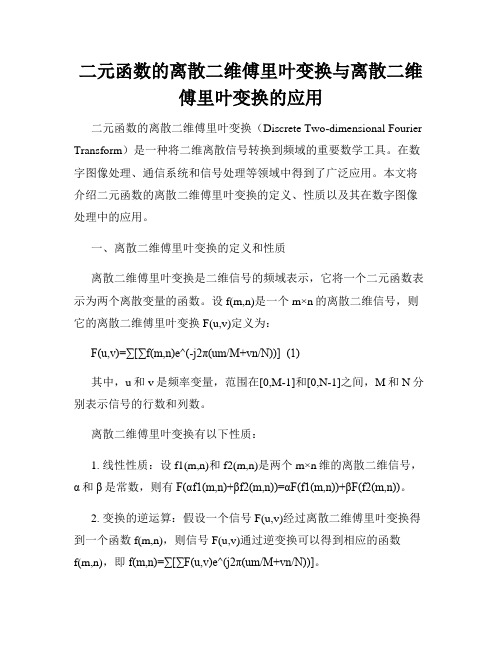 二元函数的离散二维傅里叶变换与离散二维傅里叶变换的应用

二元函数的离散二维傅里叶变换（Discrete Two-dimensional Fourier Transform）是一种将二维离散信号转换到频域的重要数学工具。在数字图像处理、通信系统和信号处理等领域中得到了广泛应用。本文将介绍二元函数的离散二维傅里叶变换的定义、性质以及其在数字图像处理中的应用。

一、离散二维傅里叶变换的定义和性质

离散二维傅里叶变换是二维信号的频域表示，它将一个二元函数表示为两个离散变量的函数。设 f(m,n)是一个 m×n 的离散二维信号，则它的离散二维傅里叶变换 F(u,v)定义为：

F(u,v)=∑[∑f(m,n)e^(-j2π(um/M+vn/N))]  (1)

其中，u 和 v 是频率变量，范围在[0,M-1]和[0,N-1]之间，M 和 N 分别表示信号的行数和列数。

离散二维傅里叶变换有以下性质：

1. 线性性质：设 f1(m,n)和 f2(m,n)是两个 m×n 维的离散二维信号，α 和 β 是常数，则有 F(αf1(m,n)+βf2(m,n))=αF(f1(m,n))+βF(f2(m,n))。

2. 变换的逆运算：假设一个信号 F(u,v)经过离散二维傅里叶变换得到一个函数 f(m,n)，则信号 F(u,v)通过逆变换可以得到相应的函数 f(m,n)，即 f(m,n)=∑[∑F(u,v)e^(j2π(um/M+vn/N))]。